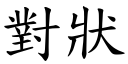 對狀